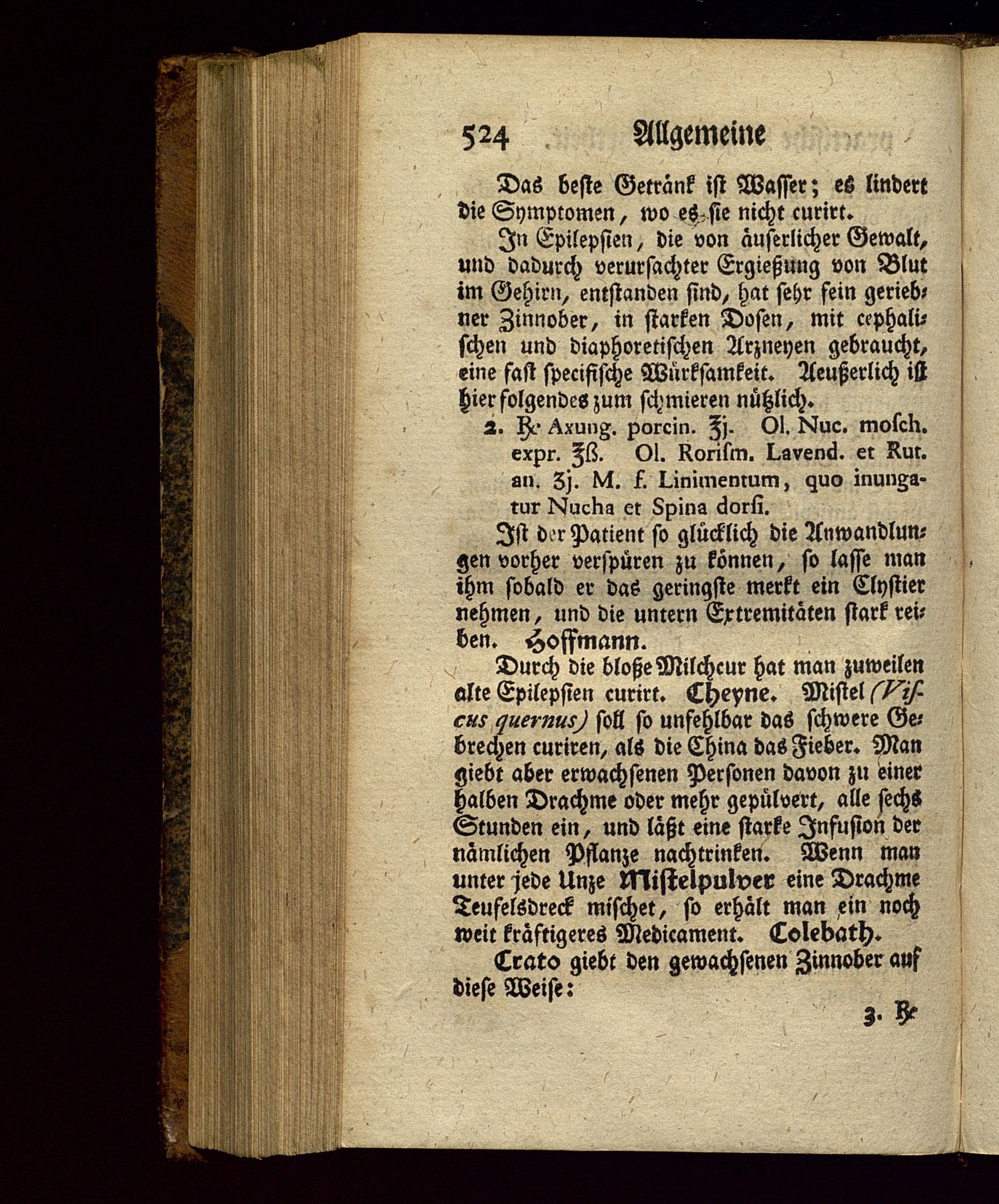 524 Allgemeine

Das beste Getränk ist Wasser; es lindert die Symptomen, wo es sie nicht curirt.

In Epilepsien, die von äuserlicher Gewalt, und dadurch verursachter Ergießung von Blut im Gehirn, entstanden sind, hat sehr fein geriebner Zinnober, in starken Dosen, mit cephalischen und diaphoretischen Arzneyen gebraucht, eine fast specifische Würksamkeit. Aeußerlich ist hier folgendes zum schmieren nützlich.

2. ℞ Axung. porcin. ℥j. Ol. Nuc. mosch. expr. ℥ß. Ol. Rorism. Lavend. et Rut. an. ʒj. M. f. Linimentum, quo inungatur Nucha et Spina dorsi.

Ist der Patient so glücklich die Anwandlungen vorher verspüren zu können, so lasse man ihm sobald er das geringste merkt ein Clystier nehmen, und die untern Extremitäten stark reiben. Hoffmann.

Durch die bloße Milchcur hat man zuweilen alte Epilepsien curirt. Cheyne. Mistel (Viscus quernus) soll so unfehlbar das schwere Gebrechen curiren, als die China das Fieber. Man giebt aber erwachsenen Personen davon zu einer halben Drachme oder mehr gepülvert, alle sechs Stunden ein, und läßt eine starke Infusion der nämlichen Pflanze nachtrinken. Wenn man unter jede Unze Mistelpulver eine Drachme Teufelsdreck mischet, so erhält man ein noch weit kräftigeres Medicament. Colebath.

Crato giebt den gewachsenen Zinnober auf diese Weise:

3. ℞